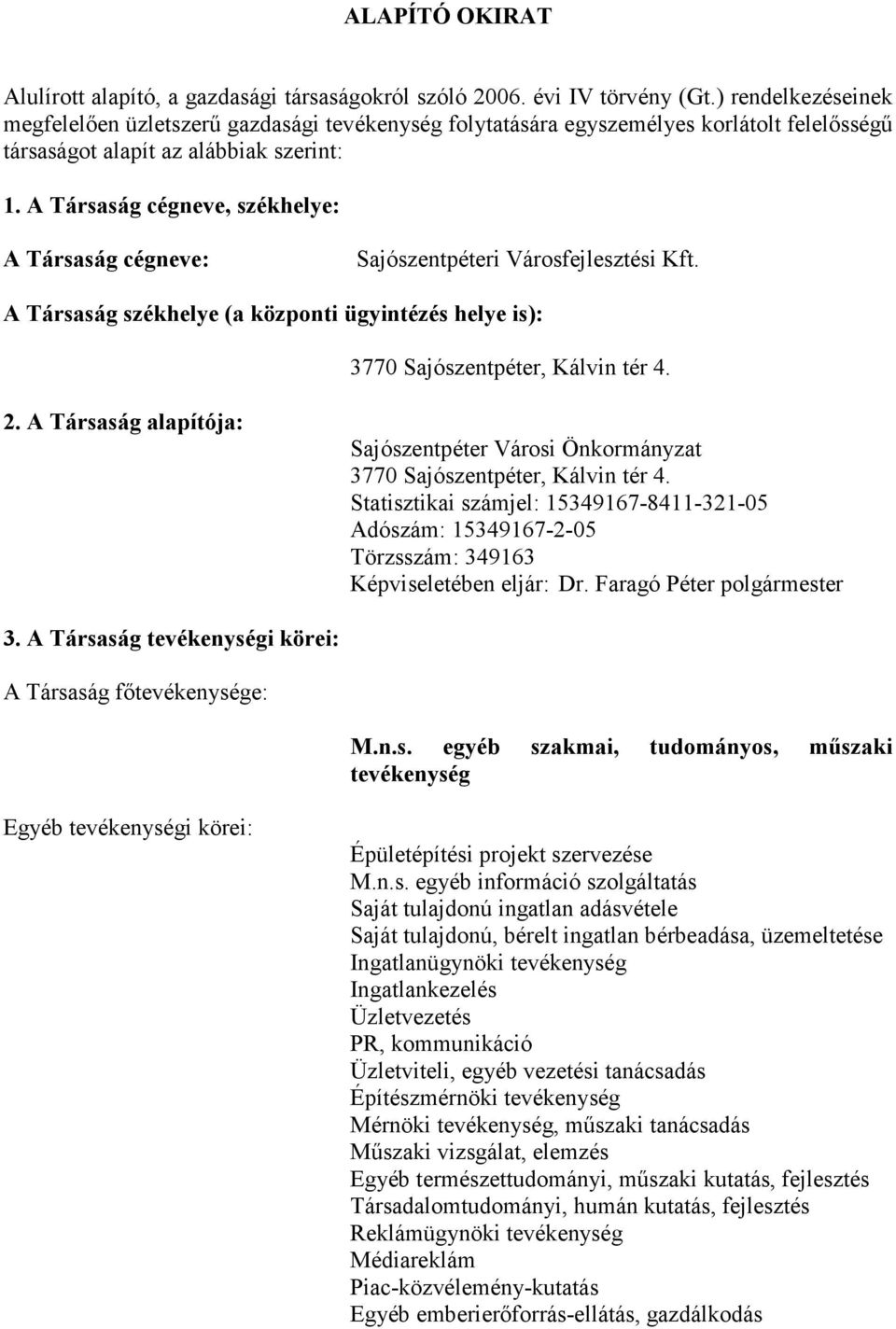 ALAPÍTÓ OKIRAT

Alulírott alapító, a gazdasági társaságokról szóló 2006. évi IV törvény (Gt.) rendelkezéseinek megfelelően üzletszerű gazdasági tevékenység folytatására egyszemélyes korlátolt felelősségű társaságot alapít az alábbiak szerint:

1. A Társaság cégneve, székhelye:

A Társaság cégneve: Sajószentpéteri Városfejlesztési Kft.

A Társaság székhelye (a központi ügyintézés helye is):

3770 Sajószentpéter, Kálvin tér 4.

2. A Társaság alapítója:

Sajószentpéter Városi Önkormányzat
3770 Sajószentpéter, Kálvin tér 4.
Statisztikai számjel: 15349167-8411-321-05
Adószám: 15349167-2-05
Törzsszám: 349163
Képviseletében eljár: Dr. Faragó Péter polgármester

3. A Társaság tevékenységi körei:

A Társaság főtevékenysége:

M.n.s. egyéb szakmai, tudományos, műszaki tevékenység

Egyéb tevékenységi körei:

Épületépítési projekt szervezése
M.n.s. egyéb információ szolgáltatás
Saját tulajdonú ingatlan adásvétele
Saját tulajdonú, bérelt ingatlan bérbeadása, üzemeltetése
Ingatlanügynöki tevékenység
Ingatlankezelés
Üzletvezetés
PR, kommunikáció
Üzletviteli, egyéb vezetési tanácsadás
Építészmérnöki tevékenység
Mérnöki tevékenység, műszaki tanácsadás
Műszaki vizsgálat, elemzés
Egyéb természettudományi, műszaki kutatás, fejlesztés
Társadalomtudományi, humán kutatás, fejlesztés
Reklámügynöki tevékenység
Médiareklám
Piac-közvélemény-kutatás
Egyéb emberierőforrás-ellátás, gazdálkodás